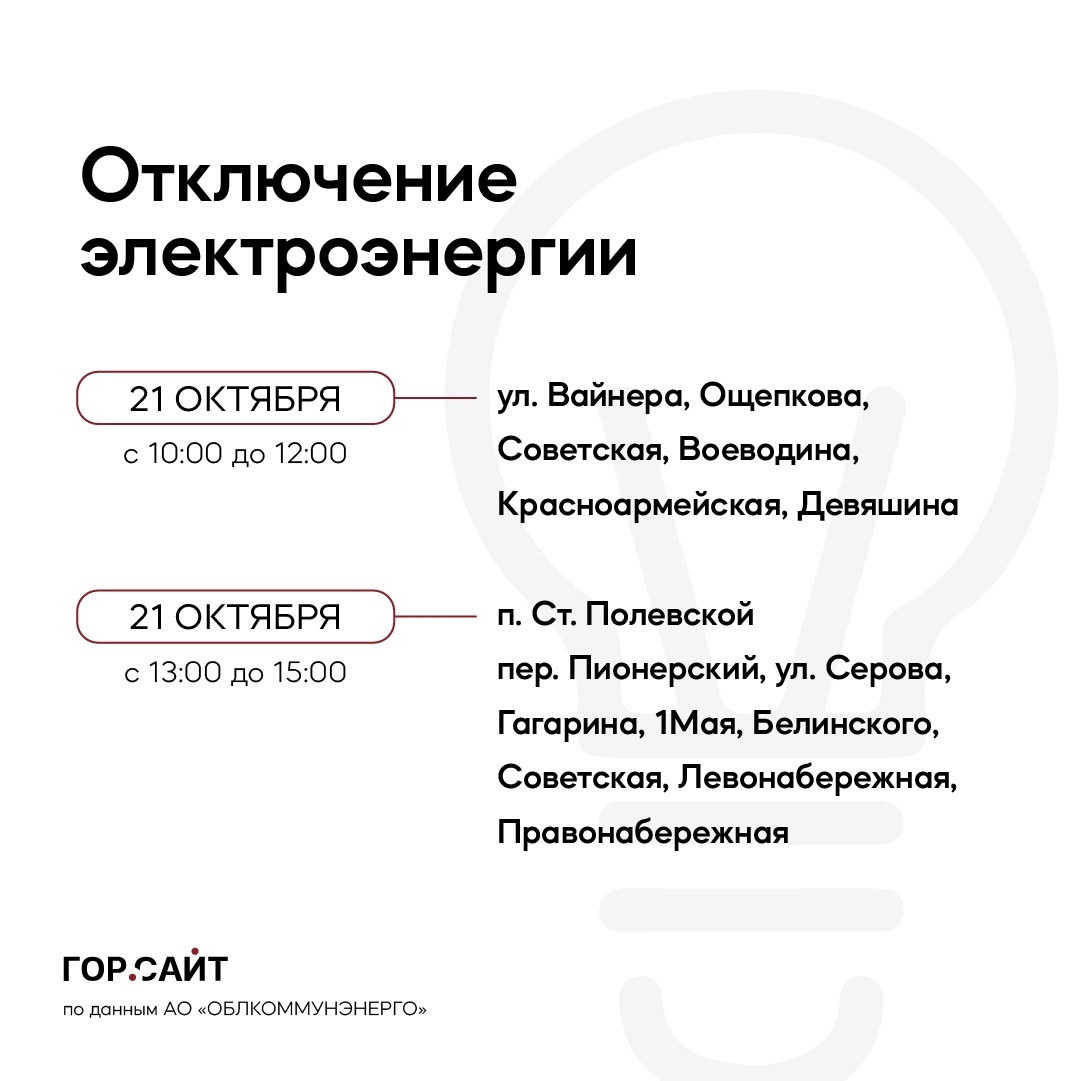 Отключение электроэнергии

21 ОКТЯБРЯ
с 10:00 до 12:00

ул. Вайнера, Ощепкова, Советская, Воеводина, Красноармейская, Девяшина

21 ОКТЯБРЯ
с 13:00 до 15:00

п. Ст. Полевской
пер. Пионерский, ул. Серова, Гагарина, 1Мая, Белинского, Советская, Левонабережная, Правонабережная

ГОР.САЙТ
по данным АО «ОБЛКОММУНЭНЕРГО»